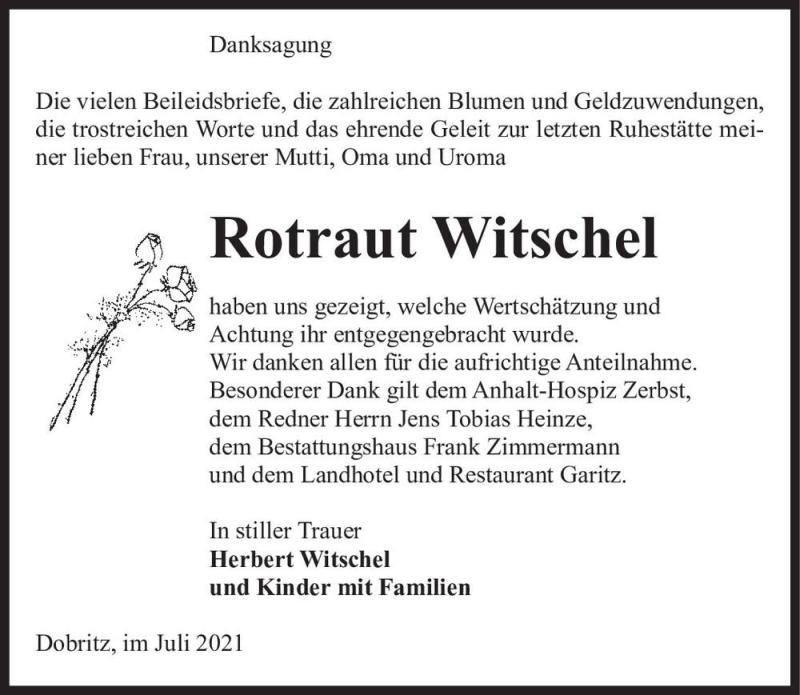 Danksagung

Die vielen Beileidsbriefe, die zahlreichen Blumen und Geldzuwendungen, die trostreichen Worte und das ehrende Geleit zur letzten Ruhestätte meiner lieben Frau, unserer Mutti, Oma und Uroma

Rotraut Witschel

haben uns gezeigt, welche Wertschätzung und Achtung ihr entgegengebracht wurde.
Wir danken allen für die aufrichtige Anteilnahme.
Besonderer Dank gilt dem Anhalt-Hospiz Zerbst, dem Redner Herrn Jens Tobias Heinze, dem Bestattungshaus Frank Zimmermann und dem Landhotel und Restaurant Garitz.

In stiller Trauer
Herbert Witschel
und Kinder mit Familien

Dobritz, im Juli 2021